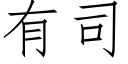 有司